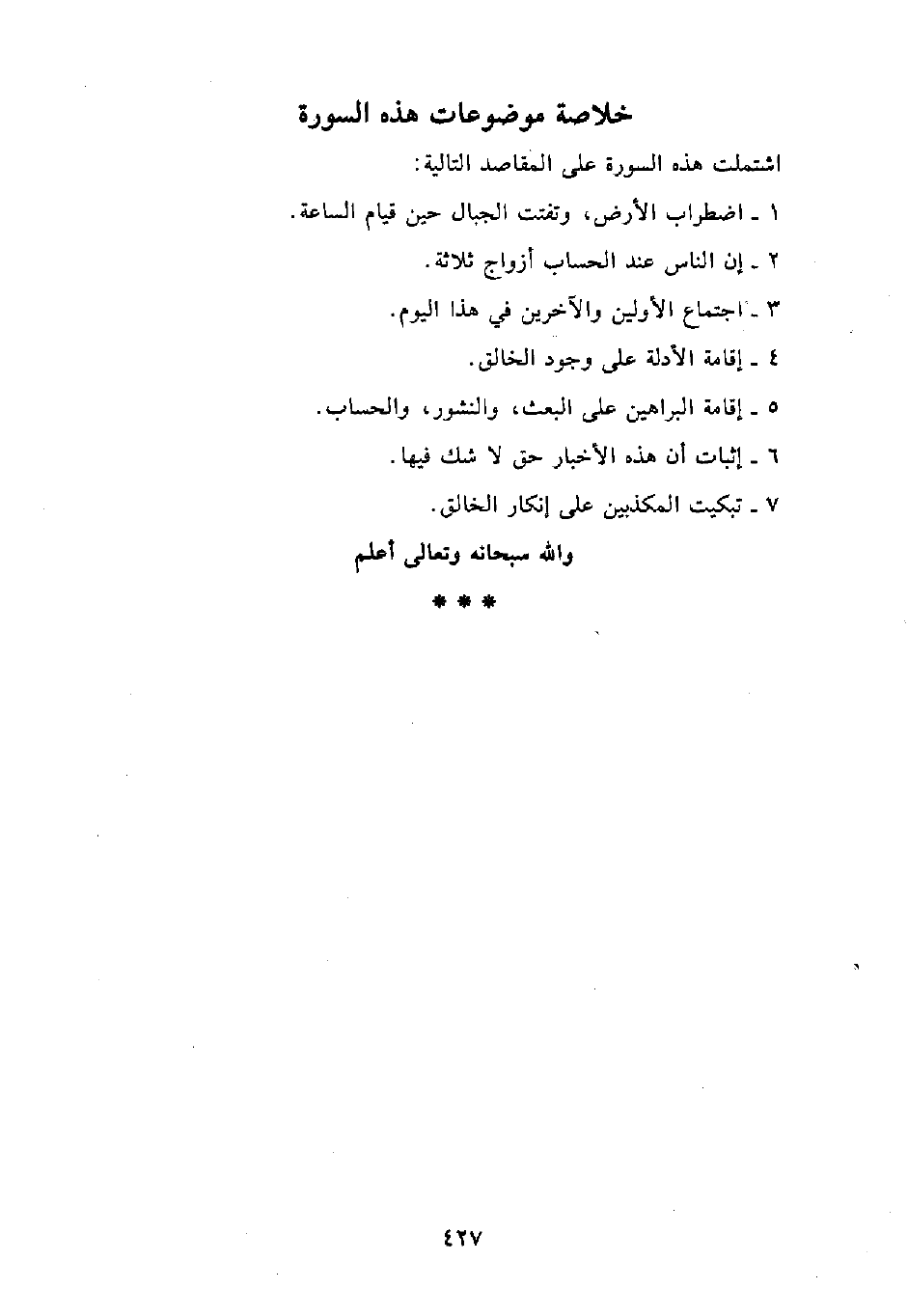 خلاصة موضوعات هذه السورة

اشتملت هذه السورة على المقاصد التالية:

١ ـ اضطراب الأرض، وتفتت الجبال حين قيام الساعة.

٢ ـ إن الناس عند الحساب أزواج ثلاثة.

٣ ـ اجتماع الأولين والآخرين في هذا اليوم.

٤ ـ إقامة الأدلة على وجود الخالق.

٥ ـ إقامة البراهين على البعث، والنشور، والحساب.

٦ ـ إثبات أن هذه الأخبار حق لا شك فيها.

٧ ـ تبكيت المكذبين على إنكار الخالق.

والله سبحانه وتعالى أعلم

* * *

٤٢٧